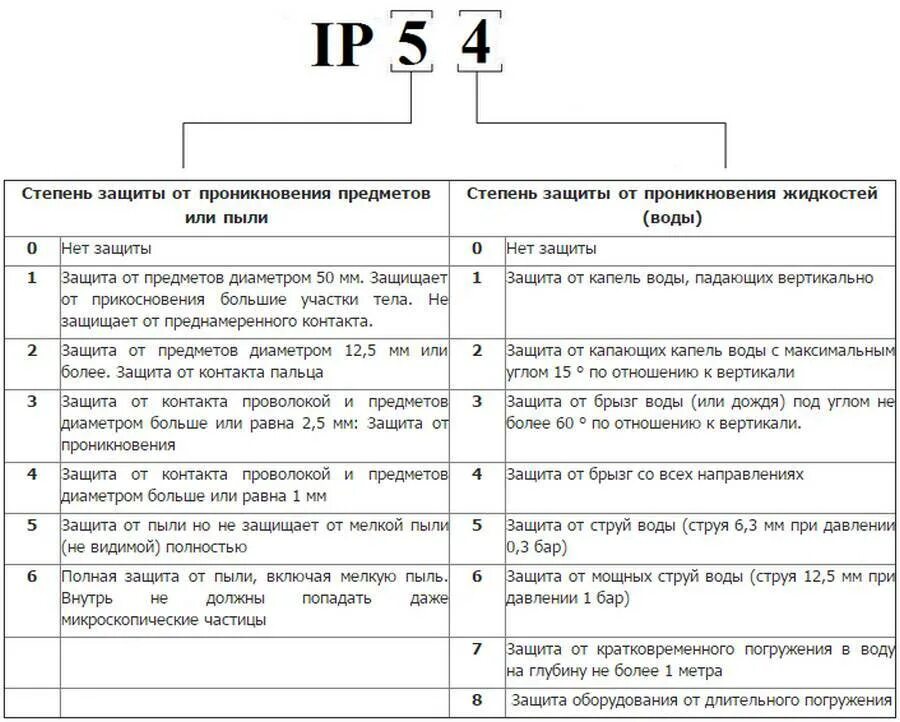 IP 5 4

| Степень защиты от проникновения предметов или пыли | | Степень защиты от проникновения жидкостей (воды) | |
|---|---|---|---|
| 0 | Нет защиты | 0 | Нет защиты |
| 1 | Защита от предметов диаметром 50 мм. Защищает от прикосновения большие участки тела. Не защищает от преднамеренного контакта. | 1 | Защита от капель воды, падающих вертикально |
| 2 | Защита от предметов диаметром 12,5 мм или более. Защита от контакта пальца | 2 | Защита от капающих капель воды с максимальным углом 15 ° по отношению к вертикали |
| 3 | Защита от контакта проволокой и предметов диаметром больше или равна 2,5 мм: Защита от проникновения | 3 | Защита от брызг воды (или дождя) под углом не более 60 ° по отношению к вертикали. |
| 4 | Защита от контакта проволокой и предметов диаметром больше или равна 1 мм | 4 | Защита от брызг со всех направлениях |
| 5 | Защита от пыли но не защищает от мелкой пыли (не видимой) полностью | 5 | Защита от струй воды (струя 6,3 мм при давлении 0,3 бар) |
| 6 | Полная защита от пыли, включая мелкую пыль. Внутрь не должны попадать даже микроскопические частицы | 6 | Защита от мощных струй воды (струя 12,5 мм при давлении 1 бар) |
| | | 7 | Защита от кратковременного погружения в воду на глубину не более 1 метра |
| | | 8 | Защита оборудования от длительного погружения |